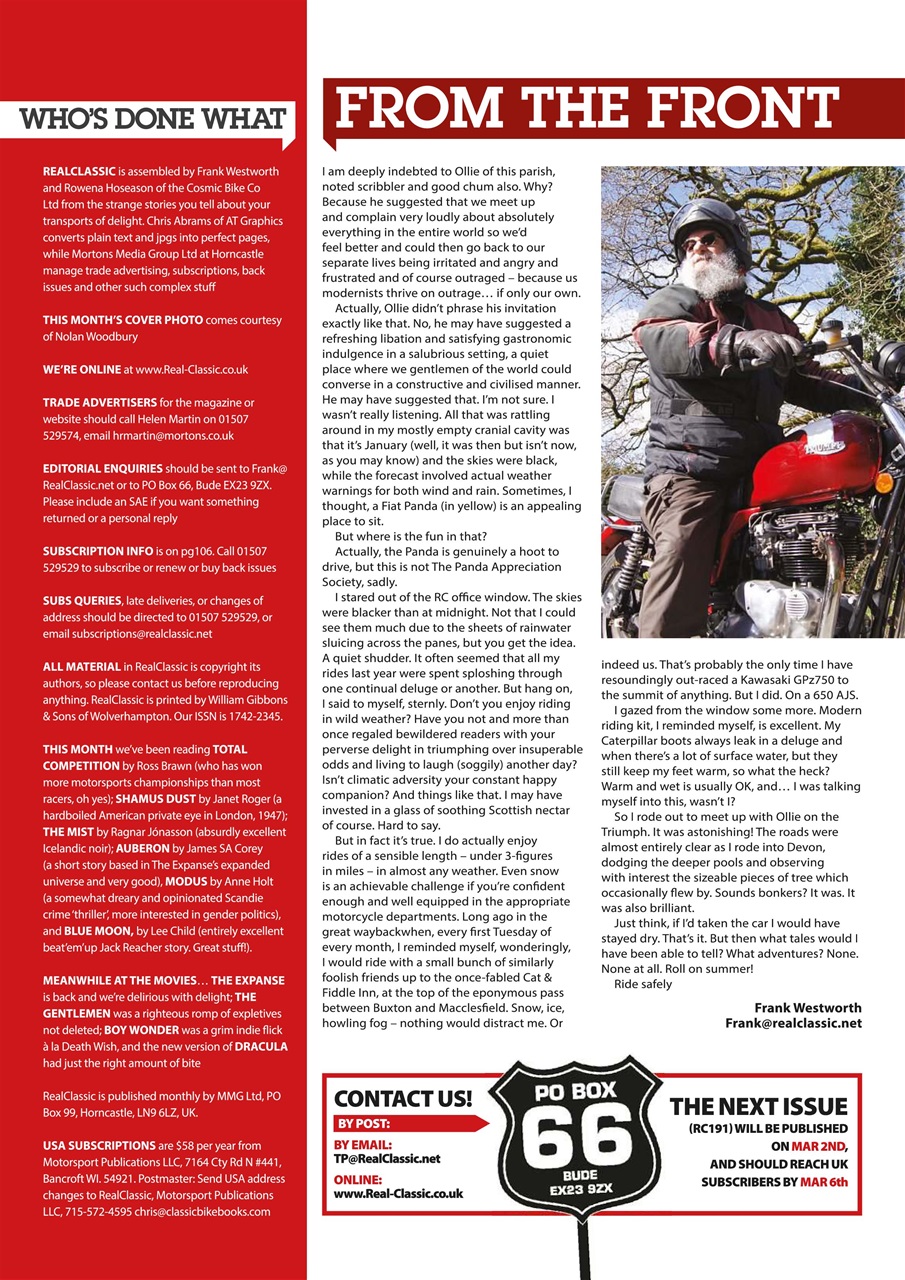 WHO'S DONE WHAT

REALCLASSIC is assembled by Frank Westworth and Rowena Hoseason of the Cosmic Bike Co Ltd from the strange stories you tell about your transports of delight. Chris Abrams of AT Graphics converts plain text and jpgs into perfect pages, while Mortons Media Group Ltd at Horncastle manage trade advertising, subscriptions, back issues and other such complex stuff

THIS MONTH'S COVER PHOTO comes courtesy of Nolan Woodbury

WE'RE ONLINE at www.Real-Classic.co.uk

TRADE ADVERTISERS for the magazine or website should call Helen Martin on 01507 529574, email hrmartin@mortons.co.uk

EDITORIAL ENQUIRIES should be sent to Frank@RealClassic.net or to PO Box 66, Bude EX23 9ZX. Please include an SAE if you want something returned or a personal reply

SUBSCRIPTION INFO is on pg106. Call 01507 529529 to subscribe or renew or buy back issues

SUBS QUERIES, late deliveries, or changes of address should be directed to 01507 529529, or email subscriptions@realclassic.net

ALL MATERIAL in RealClassic is copyright its authors, so please contact us before reproducing anything. RealClassic is printed by William Gibbons & Sons of Wolverhampton. Our ISSN is 1742-2345.

THIS MONTH we've been reading TOTAL COMPETITION by Ross Brawn (who has won more motorsports championships than most racers, oh yes); SHAMUS DUST by Janet Roger (a hardboiled American private eye in London, 1947); THE MIST by Ragnar Jónasson (absurdly excellent Icelandic noir); AUBERON by James SA Corey (a short story based in The Expanse's expanded universe and very good), MODUS by Anne Holt (a somewhat dreary and opinionated Scandie crime 'thriller', more interested in gender politics), and BLUE MOON, by Lee Child (entirely excellent beat'em'up Jack Reacher story. Great stuff!).

MEANWHILE AT THE MOVIES… THE EXPANSE is back and we're delirious with delight; THE GENTLEMEN was a righteous romp of expletives not deleted; BOY WONDER was a grim indie flick à la Death Wish, and the new version of DRACULA had just the right amount of bite

RealClassic is published monthly by MMG Ltd, PO Box 99, Horncastle, LN9 6LZ, UK.

USA SUBSCRIPTIONS are $58 per year from Motorsport Publications LLC, 7164 Cty Rd N #441, Bancroft WI. 54921. Postmaster: Send USA address changes to RealClassic, Motorsport Publications LLC, 715-572-4595 chris@classicbikebooks.com

FROM THE FRONT

I am deeply indebted to Ollie of this parish, noted scribbler and good chum also. Why? Because he suggested that we meet up and complain very loudly about absolutely everything in the entire world so we'd feel better and could then go back to our separate lives being irritated and angry and frustrated and of course outraged – because us modernists thrive on outrage… if only our own.

Actually, Ollie didn't phrase his invitation exactly like that. No, he may have suggested a refreshing libation and satisfying gastronomic indulgence in a salubrious setting, a quiet place where we gentlemen of the world could converse in a constructive and civilised manner. He may have suggested that. I'm not sure. I wasn't really listening. All that was rattling around in my mostly empty cranial cavity was that it's January (well, it was then but isn't now, as you may know) and the skies were black, while the forecast involved actual weather warnings for both wind and rain. Sometimes, I thought, a Fiat Panda (in yellow) is an appealing place to sit.

But where is the fun in that?

Actually, the Panda is genuinely a hoot to drive, but this is not The Panda Appreciation Society, sadly.

I stared out of the RC office window. The skies were blacker than at midnight. Not that I could see them much due to the sheets of rainwater sluicing across the panes, but you get the idea. A quiet shudder. It often seemed that all my rides last year were spent sploshing through one continual deluge or another. But hang on, I said to myself, sternly. Don't you enjoy riding in wild weather? Have you not and more than once regaled bewildered readers with your perverse delight in triumphing over insuperable odds and living to laugh (soggily) another day? Isn't climatic adversity your constant happy companion? And things like that. I may have invested in a glass of soothing Scottish nectar of course. Hard to say.

But in fact it's true. I do actually enjoy rides of a sensible length – under 3-figures in miles – in almost any weather. Even snow is an achievable challenge if you're confident enough and well equipped in the appropriate motorcycle departments. Long ago in the great waybackwhen, every first Tuesday of every month, I reminded myself, wonderingly, I would ride with a small bunch of similarly foolish friends up to the once-fabled Cat & Fiddle Inn, at the top of the eponymous pass between Buxton and Macclesfield. Snow, ice, howling fog – nothing would distract me. Or indeed us. That's probably the only time I have resoundingly out-raced a Kawasaki GPz750 to the summit of anything. But I did. On a 650 AJS.

I gazed from the window some more. Modern riding kit, I reminded myself, is excellent. My Caterpillar boots always leak in a deluge and when there's a lot of surface water, but they still keep my feet warm, so what the heck? Warm and wet is usually OK, and… I was talking myself into this, wasn't I?

So I rode out to meet up with Ollie on the Triumph. It was astonishing! The roads were almost entirely clear as I rode into Devon, dodging the deeper pools and observing with interest the sizeable pieces of tree which occasionally flew by. Sounds bonkers? It was. It was also brilliant.

Just think, if I'd taken the car I would have stayed dry. That's it. But then what tales would I have been able to tell? What adventures? None. None at all. Roll on summer!

Ride safely

Frank Westworth
Frank@realclassic.net

CONTACT US!
BY POST:
BY EMAIL:
TP@RealClassic.net
ONLINE:
www.Real-Classic.co.uk

PO BOX 66 BUDE EX23 9ZX

THE NEXT ISSUE
(RC191) WILL BE PUBLISHED ON MAR 2ND, AND SHOULD REACH UK SUBSCRIBERS BY MAR 6th